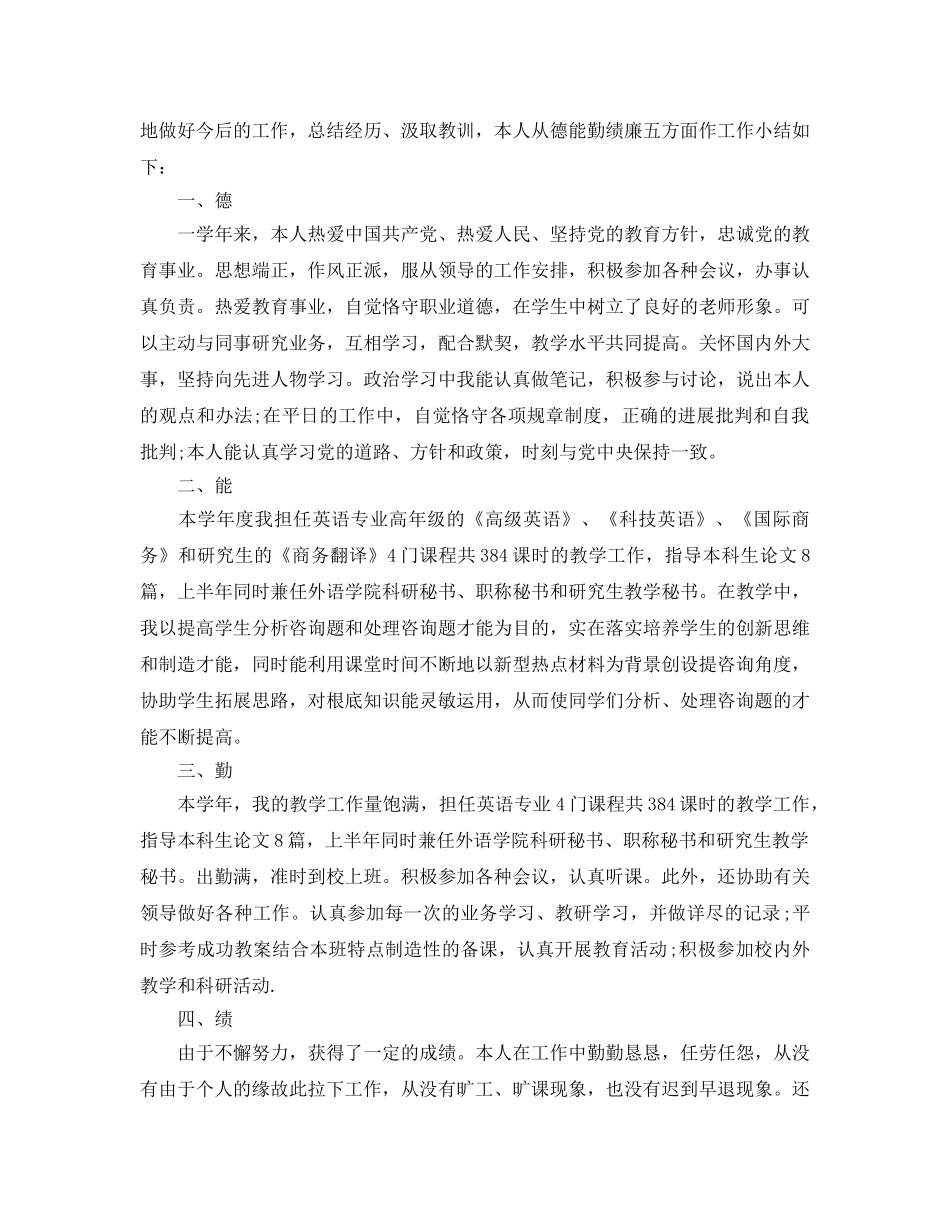 地做好今后的工作，总结经历、汲取教训，本人从德能勤绩廉五方面作工作小结如下：

一、德

一学年来，本人热爱中国共产党、热爱人民、坚持党的教育方针，忠诚党的教育事业。思想端正，作风正派，服从领导的工作安排，积极参加各种会议，办事认真负责。热爱教育事业，自觉恪守职业道德，在学生中树立了良好的老师形象。可以主动与同事研究业务，互相学习，配合默契，教学水平共同提高。关怀国内外大事，坚持向先进人物学习。政治学习中我能认真做笔记，积极参与讨论，说出本人的观点和办法;在平日的工作中，自觉恪守各项规章制度，正确的进展批判和自我批判;本人能认真学习党的道路、方针和政策，时刻与党中央保持一致。

二、能

本学年度我担任英语专业高年级的《高级英语》、《科技英语》、《国际商务》和研究生的《商务翻译》4门课程共384课时的教学工作，指导本科生论文8篇，上半年同时兼任外语学院科研秘书、职称秘书和研究生教学秘书。在教学中，我以提高学生分析咨询题和处理咨询题才能为目的，实在落实培养学生的创新思维和制造才能，同时能利用课堂时间不断地以新型热点材料为背景创设提咨询角度，协助学生拓展思路，对根底知识能灵敏运用，从而使同学们分析、处理咨询题的才能不断提高。

三、勤

本学年，我的教学工作量饱满，担任英语专业4门课程共384课时的教学工作，指导本科生论文8篇，上半年同时兼任外语学院科研秘书、职称秘书和研究生教学秘书。出勤满，准时到校上班。积极参加各种会议，认真听课。此外，还协助有关领导做好各种工作。认真参加每一次的业务学习、教研学习，并做详尽的记录;平时参考成功教案结合本班特点制造性的备课，认真开展教育活动;积极参加校内外教学和科研活动.

四、绩

由于不懈努力，获得了一定的成绩。本人在工作中勤勤恳恳，任劳任怨，从没有由于个人的缘故此拉下工作，从没有旷工、旷课现象，也没有迟到早退现象。还